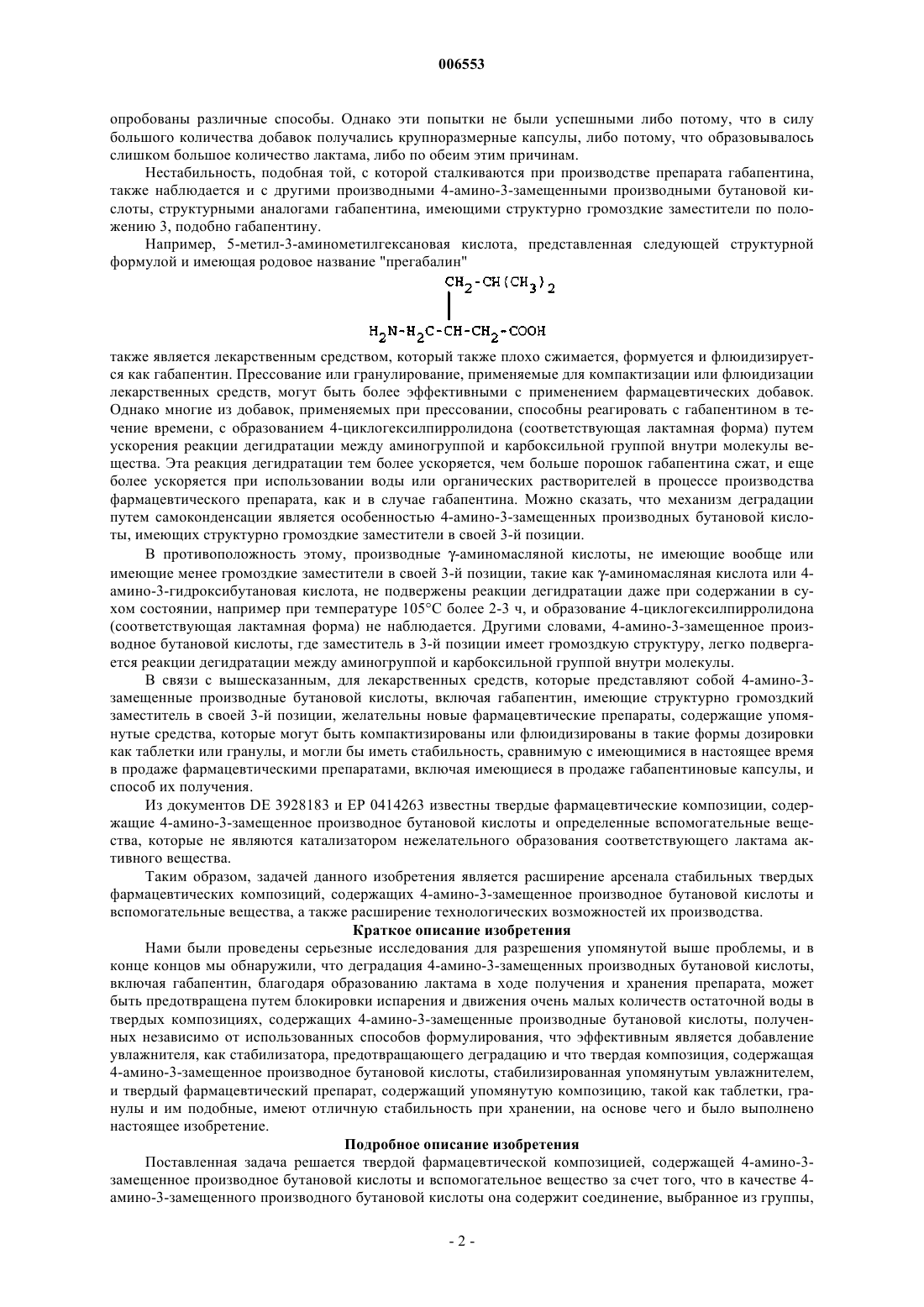 006553

опробованы различные способы. Однако эти попытки не были успешными либо потому, что в силу большого количества добавок получались крупноразмерные капсулы, либо потому, что образовывалось слишком большое количество лактама, либо по обеим этим причинам.

Нестабильность, подобная той, с которой сталкиваются при производстве препарата габапентина, также наблюдается и с другими производными 4-амино-3-замещенными производными бутановой кислоты, структурными аналогами габапентина, имеющими структурно громоздкие заместители по положению 3, подобно габапентину.

Например, 5-метил-3-аминометилгексановая кислота, представленная следующей структурной формулой и имеющая родовое название "прегабалин"

$CH_2-CH(CH_3)_2$

$H_2N-H_2C-CH-CH_2-COOH$

также является лекарственным средством, который также плохо сжимается, формуется и флюидизируется как габапентин. Прессование или гранулирование, применяемые для компактизации или флюидизации лекарственных средств, могут быть более эффективными с применением фармацевтических добавок. Однако многие из добавок, применяемых при прессовании, способны реагировать с габапентином в течение времени, с образованием 4-циклогексилпирролидона (соответствующая лактамная форма) путем ускорения реакции дегидратации между аминогруппой и карбоксильной группой внутри молекулы вещества. Эта реакция дегидратации тем более ускоряется, чем больше порошок габапентина сжат, и еще более ускоряется при использовании воды или органических растворителей в процессе производства фармацевтического препарата, как и в случае габапентина. Можно сказать, что механизм деградации путем самоконденсации является особенностью 4-амино-3-замещенных производных бутановой кислоты, имеющих структурно громоздкие заместители в своей 3-й позиции.

В противоположность этому, производные γ-аминомасляной кислоты, не имеющие вообще или имеющие менее громоздкие заместители в своей 3-й позиции, такие как γ-аминомасляная кислота или 4-амино-3-гидроксибутановая кислота, не подвержены реакции дегидратации даже при содержании в сухом состоянии, например при температуре 105°C более 2-3 ч, и образование 4-циклогексилпирролидона (соответствующая лактамная форма) не наблюдается. Другими словами, 4-амино-3-замещенное производное бутановой кислоты, где заместитель в 3-й позиции имеет громоздкую структуру, легко подвергается реакции дегидратации между аминогруппой и карбоксильной группой внутри молекулы.

В связи с вышесказанным, для лекарственных средств, которые представляют собой 4-амино-3-замещенные производные бутановой кислоты, включая габапентин, имеющие структурно громоздкий заместитель в своей 3-й позиции, желательны новые фармацевтические препараты, содержащие упомянутые средства, которые могут быть компактизированы или флюидизированы в такие формы дозировки как таблетки или гранулы, и могли бы иметь стабильность, сравнимую с имеющимися в настоящее время в продаже фармацевтическими препаратами, включая имеющиеся в продаже габапентиновые капсулы, и способ их получения.

Из документов DE 3928183 и EP 0414263 известны твердые фармацевтические композиции, содержащие 4-амино-3-замещенное производное бутановой кислоты и определенные вспомогательные вещества, которые не являются катализатором нежелательного образования соответствующего лактама активного вещества.

Таким образом, задачей данного изобретения является расширение арсенала стабильных твердых фармацевтических композиций, содержащих 4-амино-3-замещенное производное бутановой кислоты и вспомогательные вещества, а также расширение технологических возможностей их производства.

Краткое описание изобретения

Нами были проведены серьезные исследования для разрешения упомянутой выше проблемы, и в конце концов мы обнаружили, что деградация 4-амино-3-замещенных производных бутановой кислоты, включая габапентин, благодаря образованию лактама в ходе получения и хранения препарата, может быть предотвращена путем блокировки испарения и движения очень малых количеств остаточной воды в твердых композициях, содержащих 4-амино-3-замещенные производные бутановой кислоты, полученных независимо от использованных способов формулирования, что эффективным является добавление увлажнителя, как стабилизатора, предотвращающего деградацию и что твердая композиция, содержащая 4-амино-3-замещенное производное бутановой кислоты, стабилизированная упомянутым увлажнителем, и твердый фармацевтический препарат, содержащий упомянутую композицию, такой как таблетки, гранулы и им подобные, имеют отличную стабильность при хранении, на основе чего и было выполнено настоящее изобретение.

Подробное описание изобретения

Поставленная задача решается твердой фармацевтической композицией, содержащей 4-амино-3-замещенное производное бутановой кислоты и вспомогательное вещество за счет того, что в качестве 4-амино-3-замещенного производного бутановой кислоты она содержит соединение, выбранное из группы,

- 2 -